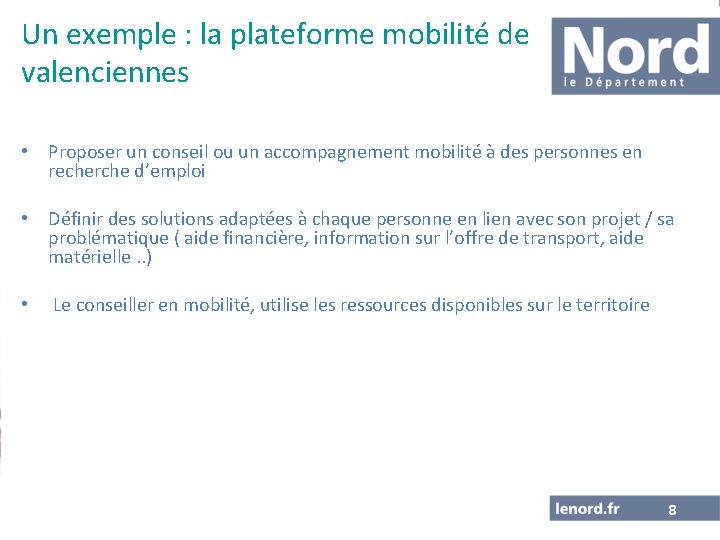 Un exemple : la plateforme mobilité de valenciennes

Nord
le Département

• Proposer un conseil ou un accompagnement mobilité à des personnes en recherche d'emploi

• Définir des solutions adaptées à chaque personne en lien avec son projet / sa problématique ( aide financière, information sur l'offre de transport, aide matérielle ..)

• Le conseiller en mobilité, utilise les ressources disponibles sur le territoire

lenord.fr 8